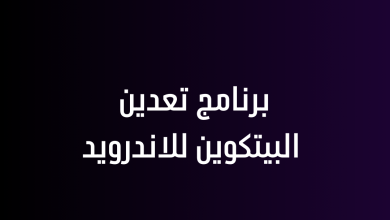 برنامج تعدين
البيتكوين للاندرويد